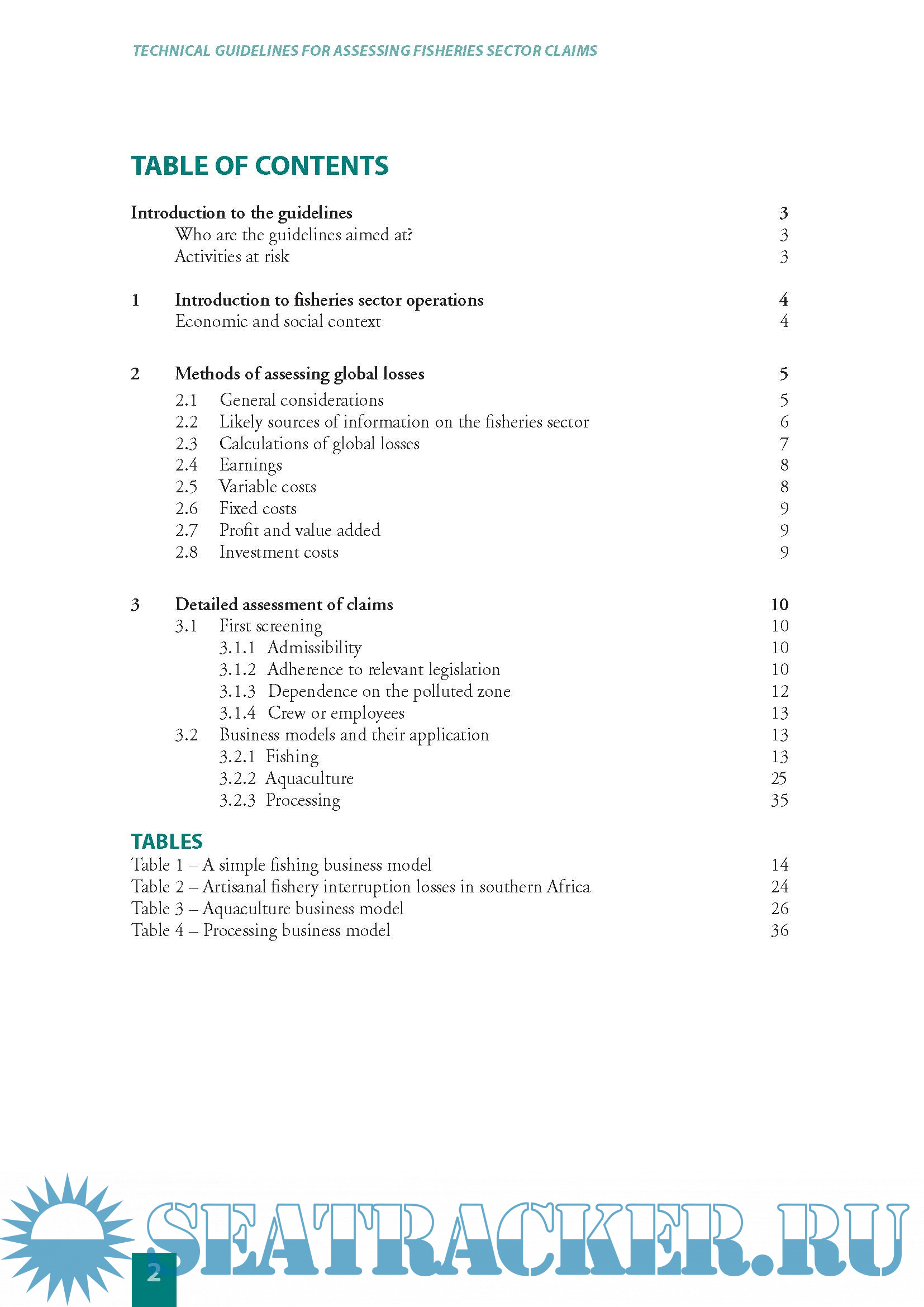 TECHNICAL GUIDELINES FOR ASSESSING FISHERIES SECTOR CLAIMS

TABLE OF CONTENTS

Introduction to the guidelines 3
Who are the guidelines aimed at? 3
Activities at risk 3

1 Introduction to fisheries sector operations 4
Economic and social context 4

2 Methods of assessing global losses 5
2.1 General considerations 5
2.2 Likely sources of information on the fisheries sector 6
2.3 Calculations of global losses 7
2.4 Earnings 8
2.5 Variable costs 8
2.6 Fixed costs 9
2.7 Profit and value added 9
2.8 Investment costs 9

3 Detailed assessment of claims 10
3.1 First screening 10
3.1.1 Admissibility 10
3.1.2 Adherence to relevant legislation 10
3.1.3 Dependence on the polluted zone 12
3.1.4 Crew or employees 13
3.2 Business models and their application 13
3.2.1 Fishing 13
3.2.2 Aquaculture 25
3.2.3 Processing 35

TABLES
Table 1 – A simple fishing business model 14
Table 2 – Artisanal fishery interruption losses in southern Africa 24
Table 3 – Aquaculture business model 26
Table 4 – Processing business model 36

SEATRACKER.RU

2